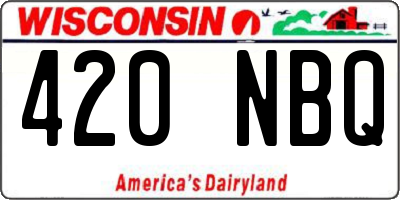 WISCONSIN

420 NBQ

America's Dairyland